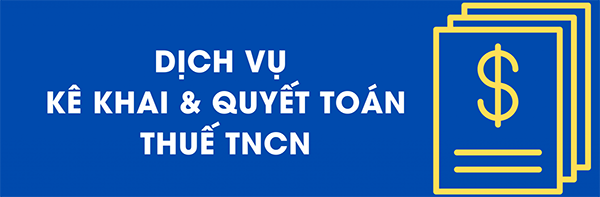 DỊCH VỤ
KÊ KHAI & QUYẾT TOÁN
THUẾ TNCN

$